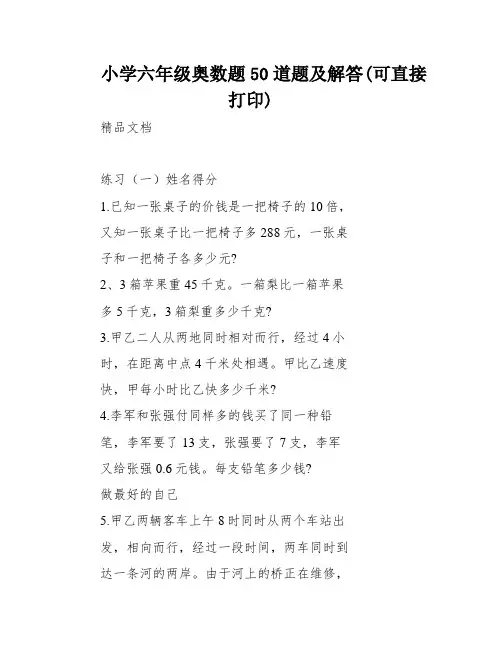 小学六年级奥数题50道题及解答(可直接打印)

精品文档

练习（一）姓名得分

1.已知一张桌子的价钱是一把椅子的10倍，又知一张桌子比一把椅子多288元，一张桌子和一把椅子各多少元?

2、3箱苹果重45千克。一箱梨比一箱苹果多5千克，3箱梨重多少千克?

3.甲乙二人从两地同时相对而行，经过4小时，在距离中点4千米处相遇。甲比乙速度快，甲每小时比乙快多少千米?

4.李军和张强付同样多的钱买了同一种铅笔，李军要了13支，张强要了7支，李军又给张强0.6元钱。每支铅笔多少钱?

做最好的自己

5.甲乙两辆客车上午8时同时从两个车站出发，相向而行，经过一段时间，两车同时到达一条河的两岸。由于河上的桥正在维修，